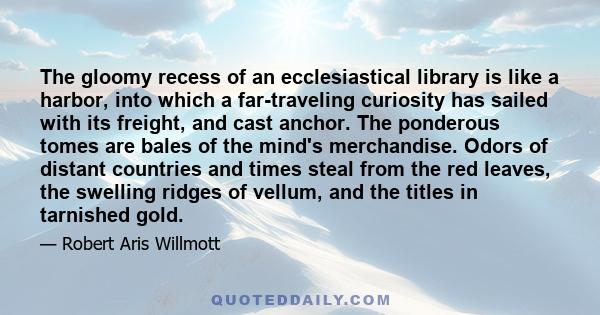 The gloomy recess of an ecclesiastical library is like a harbor, into which a far-traveling curiosity has sailed with its freight, and cast anchor. The ponderous tomes are bales of the mind's merchandise. Odors of distant countries and times steal from the red leaves, the swelling ridges of vellum, and the titles in tarnished gold.

— Robert Aris Willmott

QUOTEDDAILY.COM